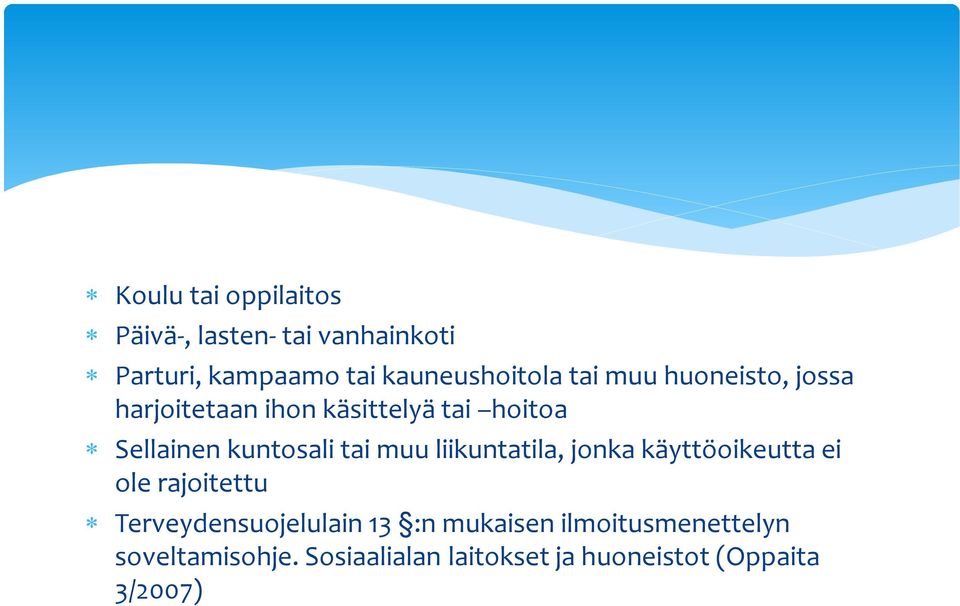 * Koulu tai oppilaitos
* Päivä-, lasten- tai vanhainkoti
* Parturi, kampaamo tai kauneushoitola tai muu huoneisto, jossa harjoitetaan ihon käsittelyä tai –hoitoa
* Sellainen kuntosali tai muu liikuntatila, jonka käyttöoikeutta ei ole rajoitettu
* Terveydensuojelulain 13 §:n mukaisen ilmoitusmenettelyn soveltamisohje. Sosiaalialan laitokset ja huoneistot (Oppaita 3/2007)